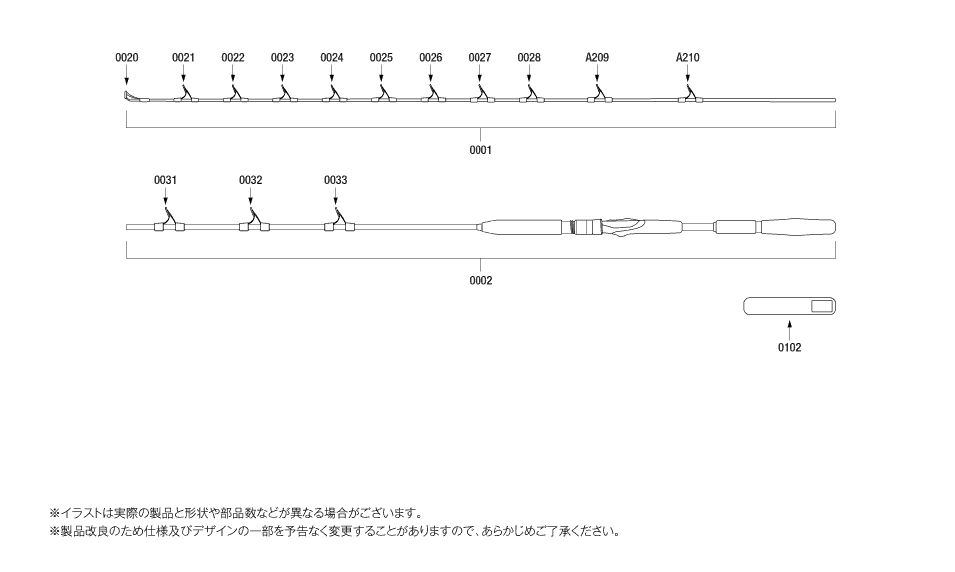 0020 0021 0022 0023 0024 0025 0026 0027 0028 A209 A210

0001

0031 0032 0033

0002

0102

※イラストは実際の製品と形状や部品数などが異なる場合がございます。
※製品改良のため仕様及びデザインの一部を予告なく変更することがありますので、あらかじめご了承ください。